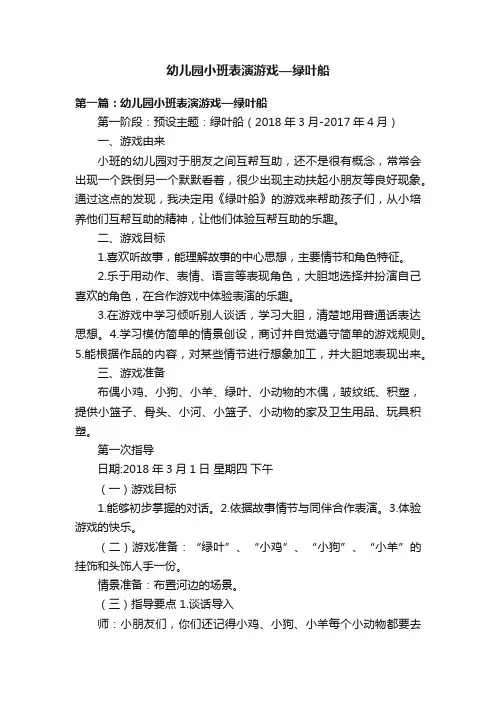 幼儿园小班表演游戏—绿叶船

第一篇：幼儿园小班表演游戏—绿叶船

第一阶段：预设主题：绿叶船（2018 年 3 月-2017 年 4 月）

一、游戏由来

小班的幼儿园对于朋友之间互帮互助，还不是很有概念，常常会出现一个跌倒另一个默默看着，很少出现主动扶起小朋友等良好现象。通过这点的发现，我决定用《绿叶船》的游戏来帮助孩子们，从小培养他们互帮互助的精神，让他们体验互帮互助的乐趣。

二、游戏目标

1.喜欢听故事，能理解故事的中心思想，主要情节和角色特征。

2.乐于用动作、表情、语言等表现角色，大胆地选择并扮演自己喜欢的角色，在合作游戏中体验表演的乐趣。

3.在游戏中学习倾听别人谈话，学习大胆，清楚地用普通话表达思想。4.学习模仿简单的情景创设，商讨并自觉遵守简单的游戏规则。5.能根据作品的内容，对某些情节进行想象加工，并大胆地表现出来。

三、游戏准备

布偶小鸡、小狗、小羊、绿叶、小动物的木偶，皱纹纸、积塑，提供小篮子、骨头、小河、小篮子、小动物的家及卫生用品、玩具积塑。

第一次指导

日期:2018 年 3 月 1 日 星期四 下午

（一）游戏目标

1.能够初步掌握的对话。2.依据故事情节与同伴合作表演。3.体验游戏的快乐。

（二）游戏准备：“绿叶”、“小鸡”、“小狗”、“小羊”的挂饰和头饰人手一份。

情景准备：布置河边的场景。

（三）指导要点 1.谈话导入

师：小朋友们，你们还记得小鸡、小狗、小羊每个小动物都要去